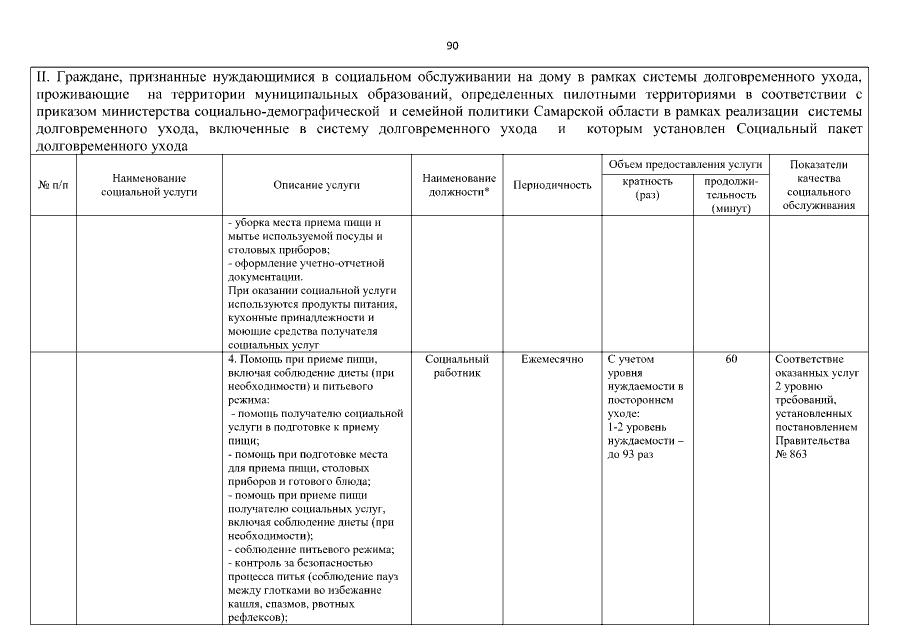 90

II. Граждане, признанные нуждающимися в социальном обслуживании на дому в рамках системы долговременного ухода, проживающие на территории муниципальных образований, определенных пилотными территориями в соответствии с приказом министерства социально-демографической и семейной политики Самарской области в рамках реализации системы долговременного ухода, включенные в систему долговременного ухода и которым установлен Социальный пакет долговременного ухода

| № п/п | Наименование социальной услуги | Описание услуги | Наименование должности* | Периодичность | Объем предоставления услуги: кратность (раз) | Объем предоставления услуги: продолжительность (минут) | Показатели качества социального обслуживания |
|---|---|---|---|---|---|---|---|
| | | - уборка места приема пищи и мытье используемой посуды и столовых приборов; - оформление учетно-отчетной документации. При оказании социальной услуги используются продукты питания, кухонные принадлежности и моющие средства получателя социальных услуг | | | | | |
| | | 4. Помощь при приеме пищи, включая соблюдение диеты (при необходимости) и питьевого режима: - помощь получателю социальной услуги в подготовке к приему пищи; - помощь при подготовке места для приема пищи, столовых приборов и готового блюда; - помощь при приеме пищи получателю социальных услуг, включая соблюдение диеты (при необходимости); - соблюдение питьевого режима; - контроль за безопасностью процесса питья (соблюдение пауз между глотками во избежание кашля, спазмов, рвотных рефлексов); | Социальный работник | Ежемесячно | С учетом уровня нуждаемости в постороннем уходе: 1-2 уровень нуждаемости – до 93 раз | 60 | Соответствие оказанных услуг 2 уровню требований, установленных постановлением Правительства № 863 |